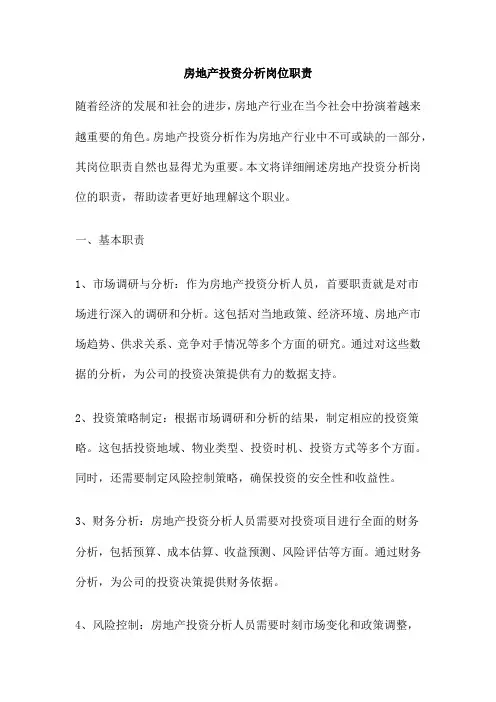 房地产投资分析岗位职责

随着经济的发展和社会的进步，房地产行业在当今社会中扮演着越来越重要的角色。房地产投资分析作为房地产行业中不可或缺的一部分，其岗位职责自然也显得尤为重要。本文将详细阐述房地产投资分析岗位的职责，帮助读者更好地理解这个职业。

一、基本职责

1、市场调研与分析：作为房地产投资分析人员，首要职责就是对市场进行深入的调研和分析。这包括对当地政策、经济环境、房地产市场趋势、供求关系、竞争对手情况等多个方面的研究。通过对这些数据的分析，为公司的投资决策提供有力的数据支持。

2、投资策略制定：根据市场调研和分析的结果，制定相应的投资策略。这包括投资地域、物业类型、投资时机、投资方式等多个方面。同时，还需要制定风险控制策略，确保投资的安全性和收益性。

3、财务分析：房地产投资分析人员需要对投资项目进行全面的财务分析，包括预算、成本估算、收益预测、风险评估等方面。通过财务分析，为公司的投资决策提供财务依据。

4、风险控制：房地产投资分析人员需要时刻市场变化和政策调整，